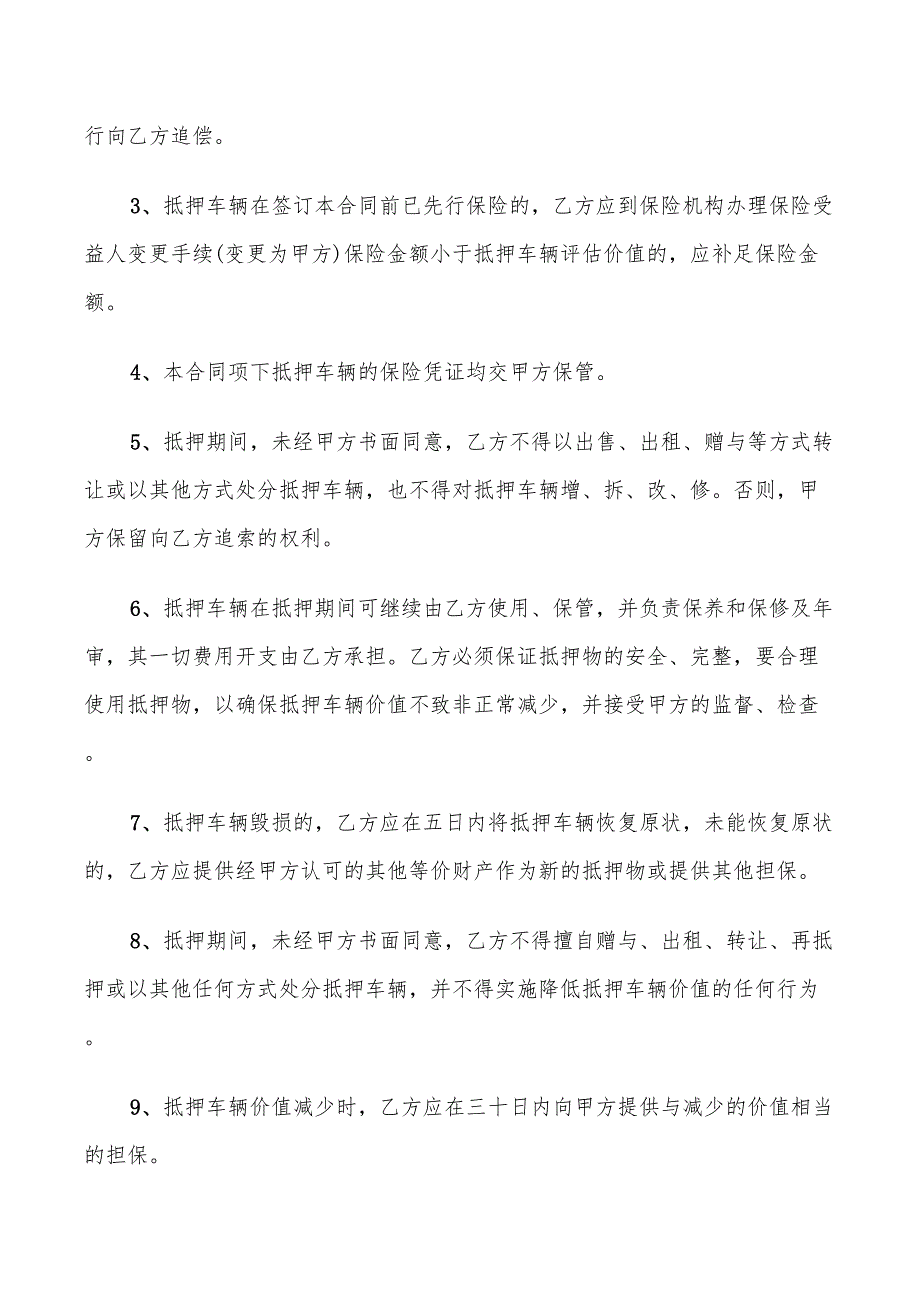 行向乙方追偿。

3、抵押车辆在签订本合同前已先行保险的，乙方应到保险机构办理保险受益人变更手续(变更为甲方)保险金额小于抵押车辆评估价值的，应补足保险金额。

4、本合同项下抵押车辆的保险凭证均交甲方保管。

5、抵押期间，未经甲方书面同意，乙方不得以出售、出租、赠与等方式转让或以其他方式处分抵押车辆，也不得对抵押车辆增、拆、改、修。否则，甲方保留向乙方追索的权利。

6、抵押车辆在抵押期间可继续由乙方使用、保管，并负责保养和保修及年审，其一切费用开支由乙方承担。乙方必须保证抵押物的安全、完整，要合理使用抵押物，以确保抵押车辆价值不致非正常减少，并接受甲方的监督、检查。

7、抵押车辆毁损的，乙方应在五日内将抵押车辆恢复原状，未能恢复原状的，乙方应提供经甲方认可的其他等价财产作为新的抵押物或提供其他担保。

8、抵押期间，未经甲方书面同意，乙方不得擅自赠与、出租、转让、再抵押或以其他任何方式处分抵押车辆，并不得实施降低抵押车辆价值的任何行为。

9、抵押车辆价值减少时，乙方应在三十日内向甲方提供与减少的价值相当的担保。